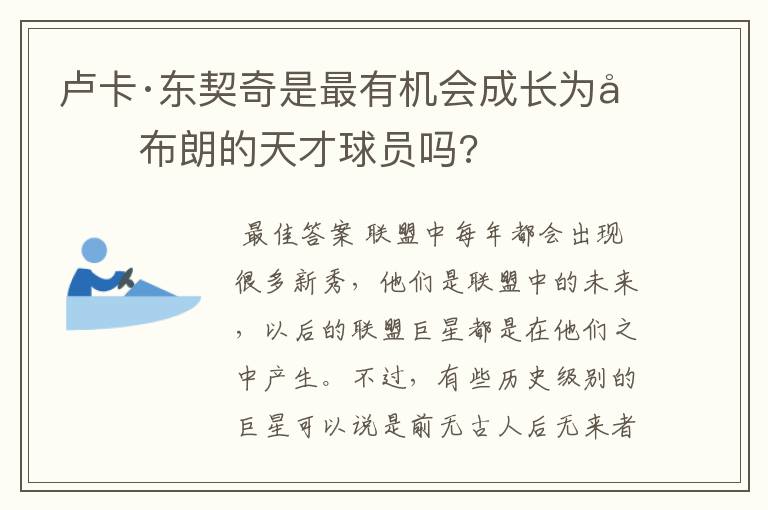 卢卡·东契奇是最有机会成长为å布朗的天才球员吗?

最佳答案 联盟中每年都会出现很多新秀，他们是联盟中的未来，以后的联盟巨星都是在他们之中产生。不过，有些历史级别的巨星可以说是前无古人后无来者